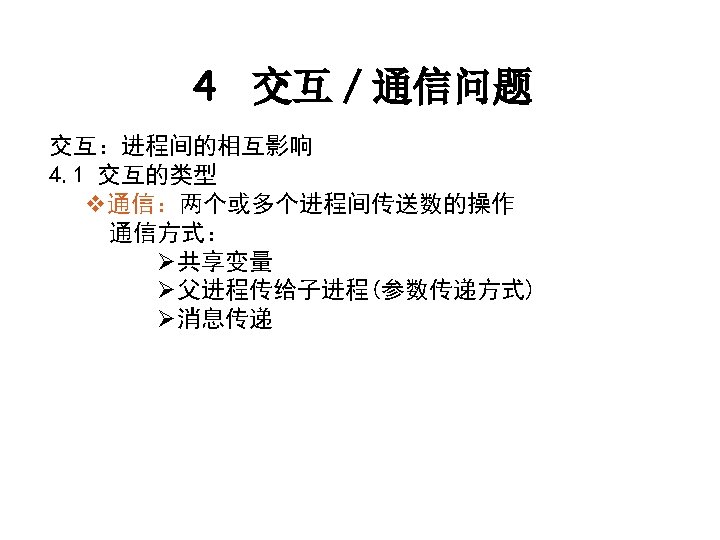 4 交互/通信问题

交互：进程间的相互影响

4.1 交互的类型

❖通信：两个或多个进程间传送数的操作

通信方式：

➢共享变量

➢父进程传给子进程(参数传递方式)

➢消息传递